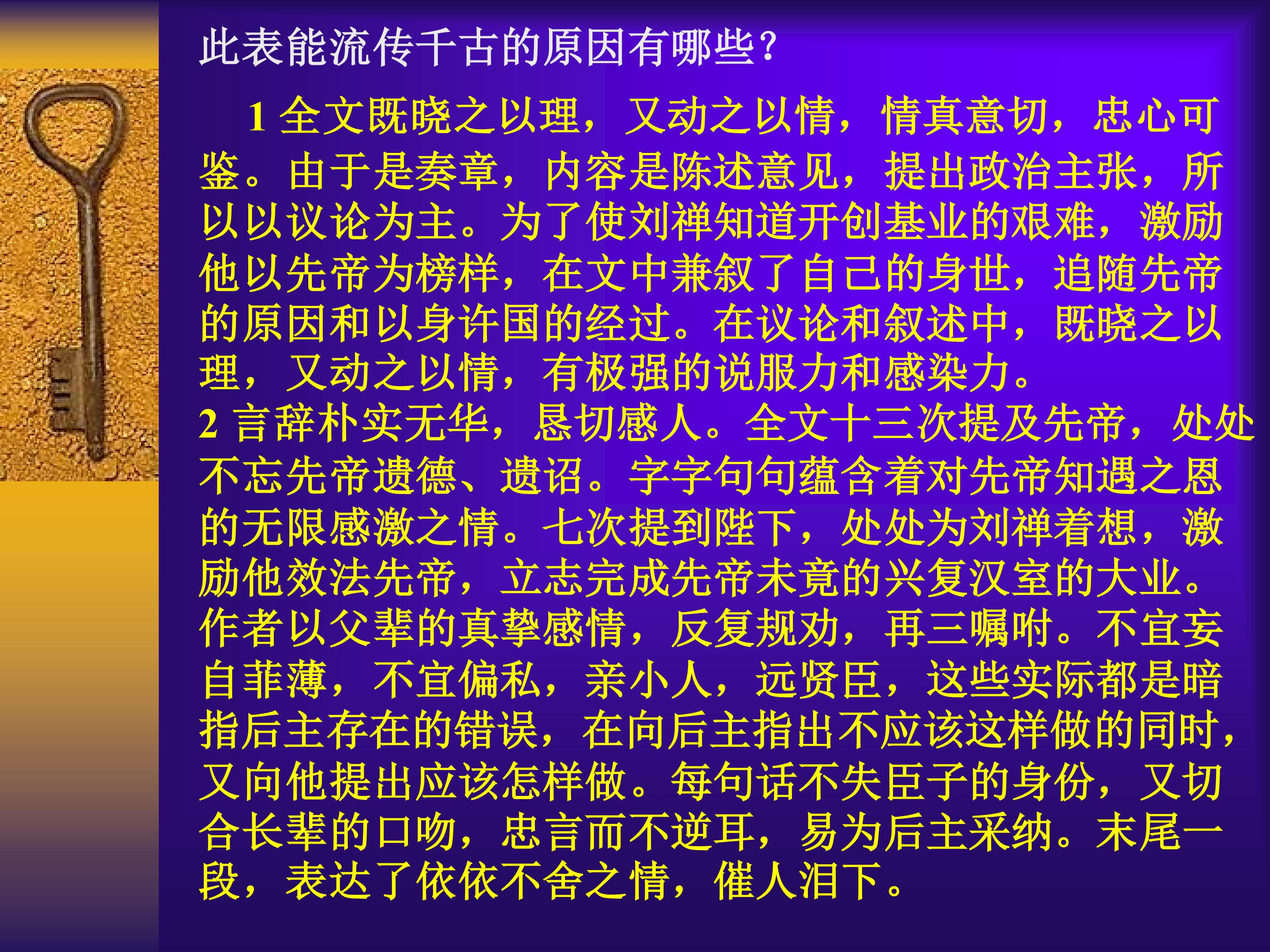 此表能流传千古的原因有哪些?

1 全文既晓之以理，又动之以情，情真意切，忠心可鉴。由于是奏章，内容是陈述意见，提出政治主张，所以以议论为主。为了使刘禅知道开创基业的艰难，激励他以先帝为榜样，在文中兼叙了自己的身世，追随先帝的原因和以身许国的经过。在议论和叙述中，既晓之以理，又动之以情，有极强的说服力和感染力。

2 言辞朴实无华，恳切感人。全文十三次提及先帝，处处不忘先帝遗德、遗诏。字字句句蕴含着对先帝知遇之恩的无限感激之情。七次提到陛下，处处为刘禅着想，激励他效法先帝，立志完成先帝未竟的兴复汉室的大业。作者以父辈的真挚感情，反复规劝，再三嘱咐。不宜妄自菲薄，不宜偏私，亲小人，远贤臣，这些实际都是暗指后主存在的错误，在向后主指出不应该这样做的同时，又向他提出应该怎样做。每句话不失臣子的身份，又切合长辈的口吻，忠言而不逆耳，易为后主采纳。末尾一段，表达了依依不舍之情，催人泪下。